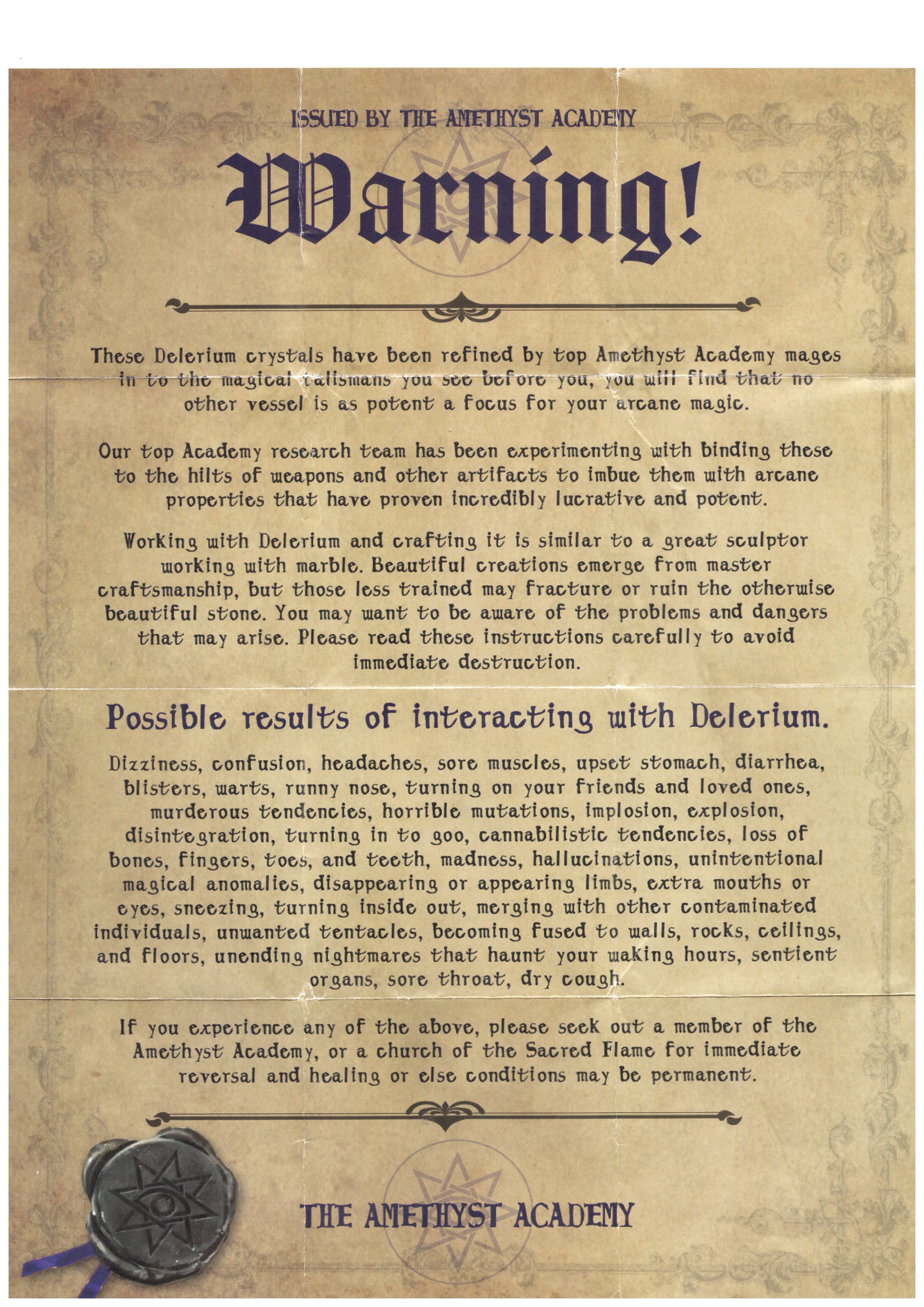 ISSUED BY THE AMETHYST ACADEMY

Warning!

These Delerium crystals have been refined by top Amethyst Academy mages in to the magical talismans you see before you, you will find that no other vessel is as potent a focus for your arcane magic.

Our top Academy research team has been experimenting with binding these to the hilts of weapons and other artifacts to imbue them with arcane properties that have proven incredibly lucrative and potent.

Working with Delerium and crafting it is similar to a great sculptor working with marble. Beautiful creations emerge from master craftsmanship, but those less trained may fracture or ruin the otherwise beautiful stone. You may want to be aware of the problems and dangers that may arise. Please read these instructions carefully to avoid immediate destruction.

Possible results of interacting with Delerium.

Dizziness, confusion, headaches, sore muscles, upset stomach, diarrhea, blisters, warts, runny nose, turning on your friends and loved ones, murderous tendencies, horrible mutations, implosion, explosion, disintegration, turning in to goo, cannabilistic tendencies, loss of bones, fingers, toes, and teeth, madness, hallucinations, unintentional magical anomalies, disappearing or appearing limbs, extra mouths or eyes, sneezing, turning inside out, merging with other contaminated individuals, unwanted tentacles, becoming fused to walls, rocks, ceilings, and floors, unending nightmares that haunt your waking hours, sentient organs, sore throat, dry cough.

If you experience any of the above, please seek out a member of the Amethyst Academy, or a church of the Sacred Flame for immediate reversal and healing or else conditions may be permanent.

THE AMETHYST ACADEMY